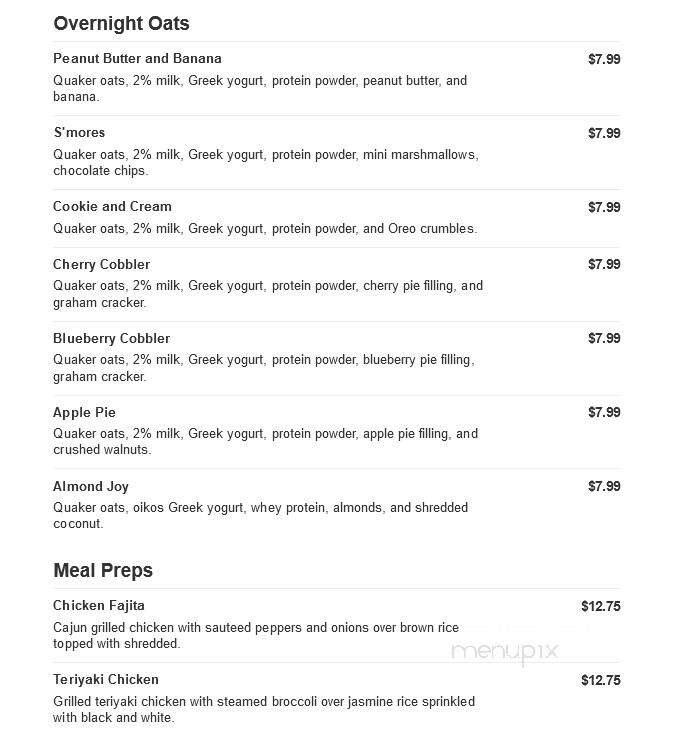 Overnight Oats

Peanut Butter and Banana
$7.99
Quaker oats, 2% milk, Greek yogurt, protein powder, peanut butter, and banana.

S'mores
$7.99
Quaker oats, 2% milk, Greek yogurt, protein powder, mini marshmallows, chocolate chips.

Cookie and Cream
$7.99
Quaker oats, 2% milk, Greek yogurt, protein powder, and Oreo crumbles.

Cherry Cobbler
$7.99
Quaker oats, 2% milk, Greek yogurt, protein powder, cherry pie filling, and graham cracker.

Blueberry Cobbler
$7.99
Quaker oats, 2% milk, Greek yogurt, protein powder, blueberry pie filling, graham cracker.

Apple Pie
$7.99
Quaker oats, 2% milk, Greek yogurt, protein powder, apple pie filling, and crushed walnuts.

Almond Joy
$7.99
Quaker oats, oikos Greek yogurt, whey protein, almonds, and shredded coconut.

Meal Preps

Chicken Fajita
$12.75
Cajun grilled chicken with sauteed peppers and onions over brown rice topped with shredded.

menupix

Teriyaki Chicken
$12.75
Grilled teriyaki chicken with steamed broccoli over jasmine rice sprinkled with black and white.